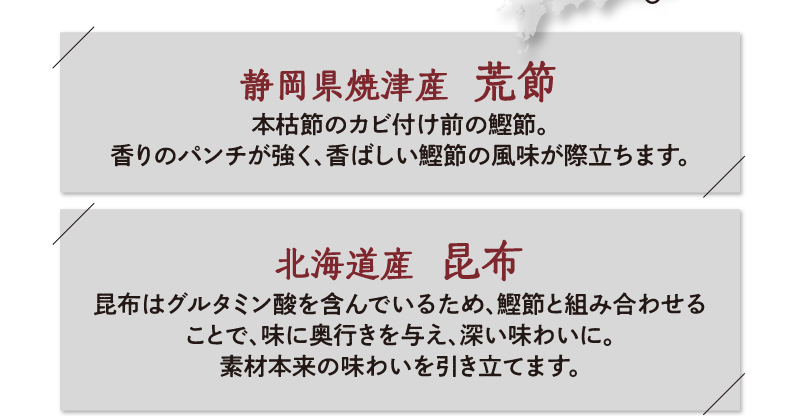 静岡県焼津産　荒節
本枯節のカビ付け前の鰹節。
香りのパンチが強く、香ばしい鰹節の風味が際立ちます。

北海道産　昆布
昆布はグルタミン酸を含んでいるため、鰹節と組み合わせることで、味に奥行きを与え、深い味わいに。
素材本来の味わいを引き立てます。